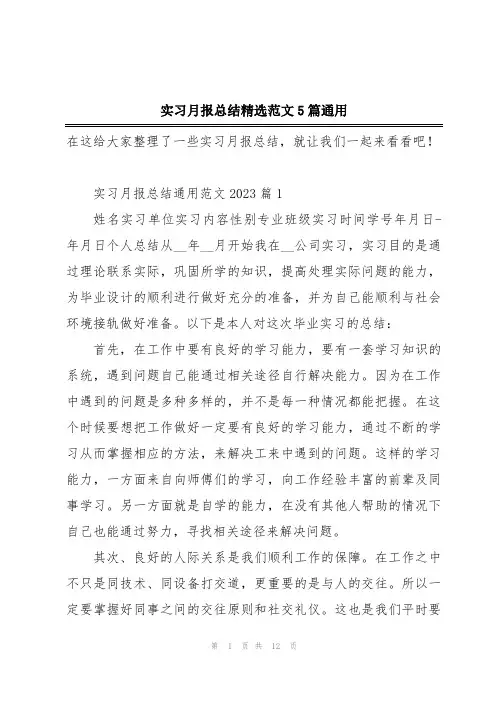 实习月报总结精选范文5篇通用

在这给大家整理了一些实习月报总结，就让我们一起来看看吧！

实习月报总结通用范文2023篇1

姓名实习单位实习内容性别专业班级实习时间学号年月日-年月日个人总结从__年__月开始我在__公司实习，实习目的是通过理论联系实际，巩固所学的知识，提高处理实际问题的能力，为毕业设计的顺利进行做好充分的准备，并为自己能顺利与社会环境接轨做好准备。以下是本人对这次毕业实习的总结：

首先，在工作中要有良好的学习能力，要有一套学习知识的系统，遇到问题自己能通过相关途径自行解决能力。因为在工作中遇到的问题是多种多样的，并不是每一种情况都能把握。在这个时候要想把工作做好一定要有良好的学习能力，通过不断的学习从而掌握相应的方法，来解决工来中遇到的问题。这样的学习能力，一方面来自向师傅们的学习，向工作经验丰富的前辈及同事学习。另一方面就是自学的能力，在没有其他人帮助的情况下自己也能通过努力，寻找相关途径来解决问题。

其次、良好的人际关系是我们顺利工作的保障。在工作之中不只是同技术、同设备打交道，更重要的是与人的交往。所以一定要掌握好同事之间的交往原则和社交礼仪。这也是我们平时要

第 1 页 共 12 页